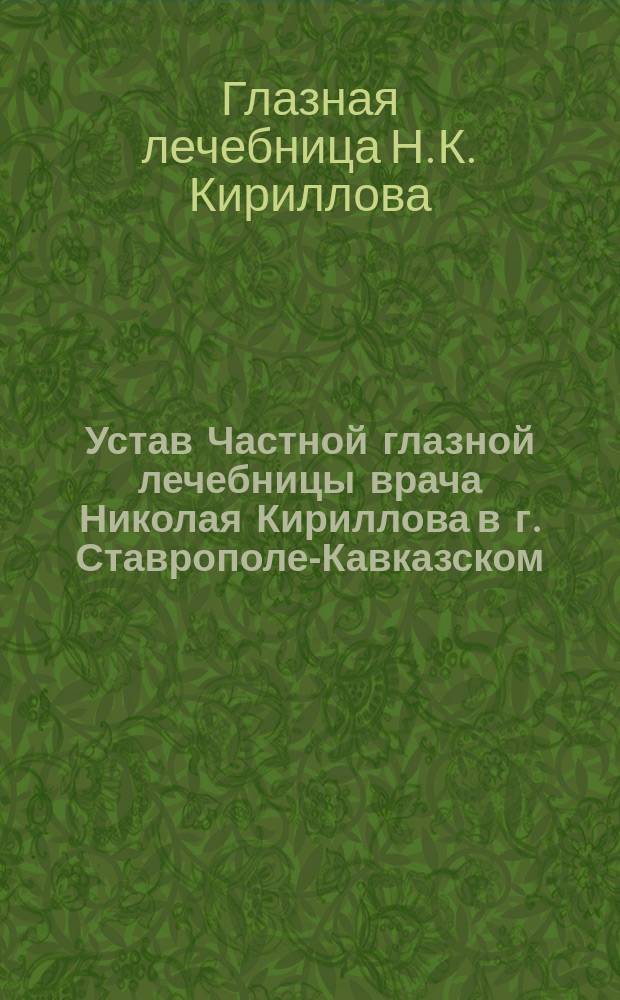 Глазная лечебница Н.К. Кириллова

Устав Частной глазной лечебницы врача Николая Кириллова в г. Ставрополе-Кавказском